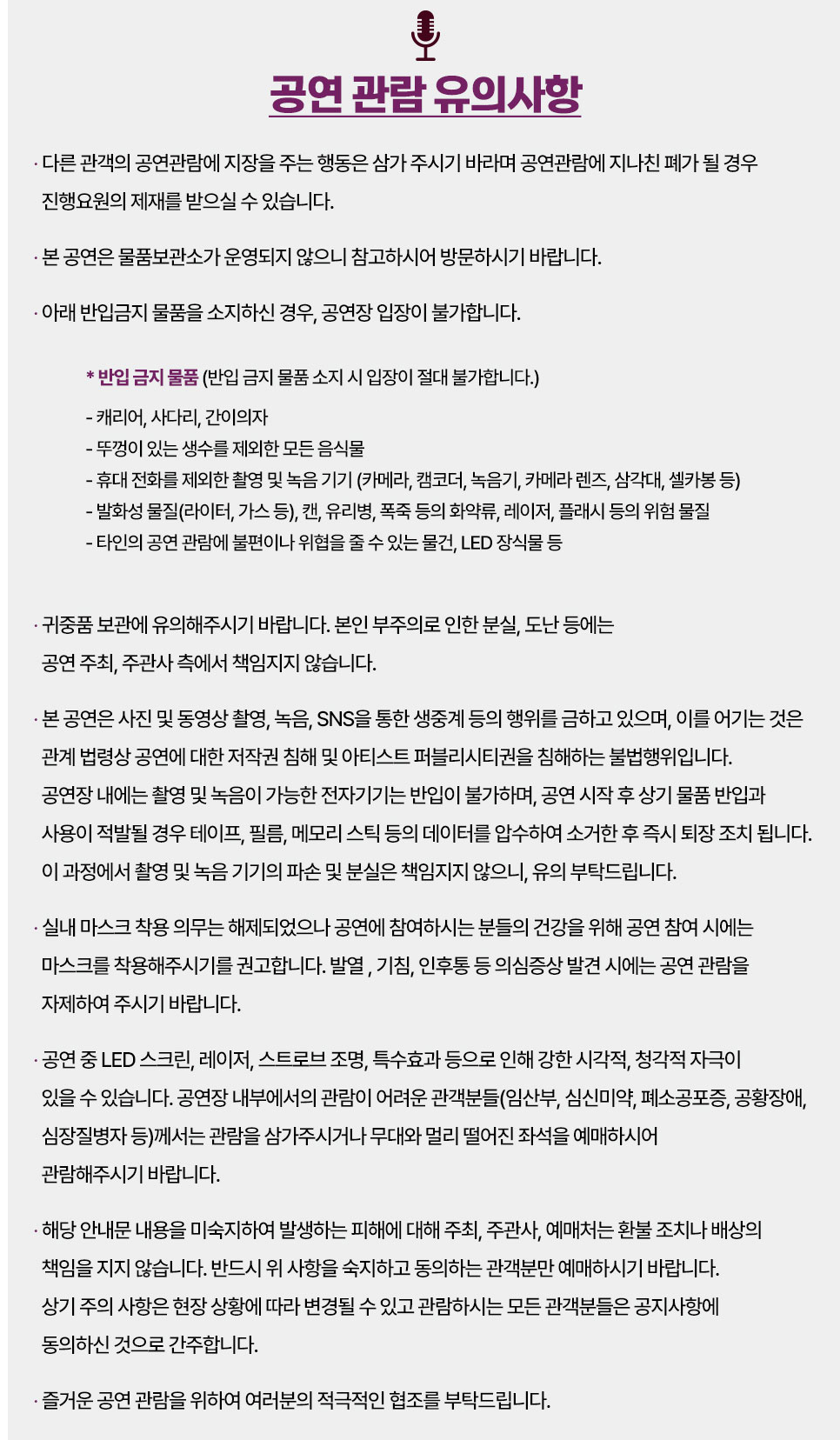 공연 관람 유의사항

· 다른 관객의 공연관람에 지장을 주는 행동은 삼가 주시기 바라며 공연관람에 지나친 폐가 될 경우 진행요원의 제재를 받으실 수 있습니다.

· 본 공연은 물품보관소가 운영되지 않으니 참고하시어 방문하시기 바랍니다.

· 아래 반입금지 물품을 소지하신 경우, 공연장 입장이 불가합니다.

* 반입 금지 물품 (반입 금지 물품 소지 시 입장이 절대 불가합니다.)
- 캐리어, 사다리, 간이의자
- 뚜껑이 있는 생수를 제외한 모든 음식물
- 휴대 전화를 제외한 촬영 및 녹음 기기 (카메라, 캠코더, 녹음기, 카메라 렌즈, 삼각대, 셀카봉 등)
- 발화성 물질(라이터, 가스 등), 캔, 유리병, 폭죽 등의 화약류, 레이저, 플래시 등의 위험 물질
- 타인의 공연 관람에 불편이나 위협을 줄 수 있는 물건, LED 장식물 등

· 귀중품 보관에 유의해주시기 바랍니다. 본인 부주의로 인한 분실, 도난 등에는 공연 주최, 주관사 측에서 책임지지 않습니다.

· 본 공연은 사진 및 동영상 촬영, 녹음, SNS을 통한 생중계 등의 행위를 금하고 있으며, 이를 어기는 것은 관계 법령상 공연에 대한 저작권 침해 및 아티스트 퍼블리시티권을 침해하는 불법행위입니다.
공연장 내에는 촬영 및 녹음이 가능한 전자기기는 반입이 불가하며, 공연 시작 후 상기 물품 반입과 사용이 적발될 경우 테이프, 필름, 메모리 스틱 등의 데이터를 압수하여 소거한 후 즉시 퇴장 조치 됩니다.
이 과정에서 촬영 및 녹음 기기의 파손 및 분실은 책임지지 않으니, 유의 부탁드립니다.

· 실내 마스크 착용 의무는 해제되었으나 공연에 참여하시는 분들의 건강을 위해 공연 참여 시에는 마스크를 착용해주시기를 권고합니다. 발열 , 기침, 인후통 등 의심증상 발견 시에는 공연 관람을 자제하여 주시기 바랍니다.

· 공연 중 LED 스크린, 레이저, 스트로브 조명, 특수효과 등으로 인해 강한 시각적, 청각적 자극이 있을 수 있습니다. 공연장 내부에서의 관람이 어려운 관객분들(임산부, 심신미약, 폐소공포증, 공황장애, 심장질병자 등)께서는 관람을 삼가주시거나 무대와 멀리 떨어진 좌석을 예매하시어 관람해주시기 바랍니다.

· 해당 안내문 내용을 미숙지하여 발생하는 피해에 대해 주최, 주관사, 예매처는 환불 조치나 배상의 책임을 지지 않습니다. 반드시 위 사항을 숙지하고 동의하는 관객분만 예매하시기 바랍니다.
상기 주의 사항은 현장 상황에 따라 변경될 수 있고 관람하시는 모든 관객분들은 공지사항에 동의하신 것으로 간주합니다.

· 즐거운 공연 관람을 위하여 여러분의 적극적인 협조를 부탁드립니다.